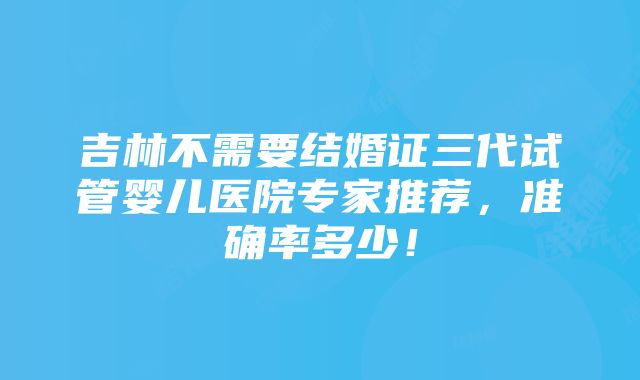 吉林不需要结婚证三代试管婴儿医院专家推荐，准确率多少！